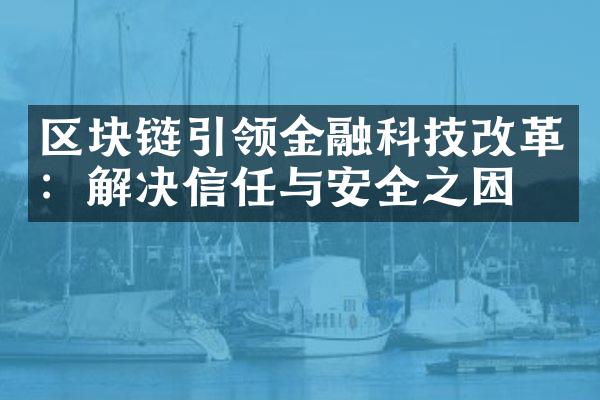 区块链引领金融科技改革：解决信任与安全之困